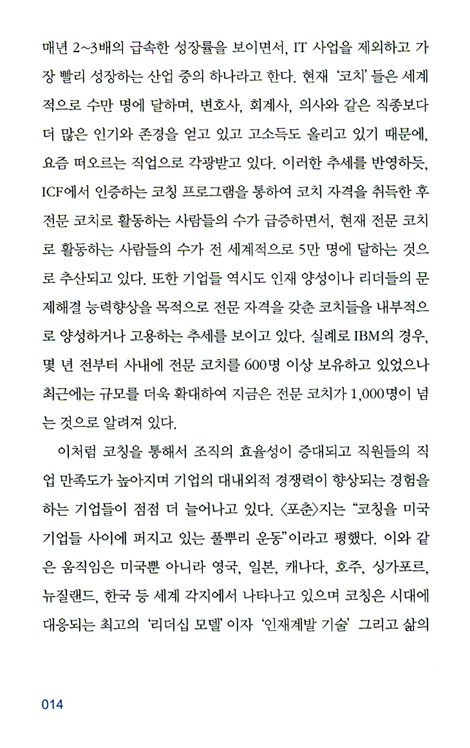 매년 2~3배의 급속한 성장률을 보이면서, IT 사업을 제외하고 가장 빨리 성장하는 산업 중의 하나라고 한다. 현재 '코치'들은 세계적으로 수만 명에 달하며, 변호사, 회계사, 의사와 같은 직종보다 더 많은 인기와 존경을 얻고 있고 고소득도 올리고 있기 때문에, 요즘 떠오르는 직업으로 각광받고 있다. 이러한 추세를 반영하듯, ICF에서 인증하는 코칭 프로그램을 통하여 코치 자격을 취득한 후 전문 코치로 활동하는 사람들의 수가 급증하면서, 현재 전문 코치로 활동하는 사람들의 수가 전 세계적으로 5만 명에 달하는 것으로 추산되고 있다. 또한 기업들 역시도 인재 양성이나 리더들의 문제해결 능력향상을 목적으로 전문 자격을 갖춘 코치들을 내부적으로 양성하거나 고용하는 추세를 보이고 있다. 실례로 IBM의 경우, 몇 년 전부터 사내에 전문 코치를 600명 이상 보유하고 있었으나 최근에는 규모를 더욱 확대하여 지금은 전문 코치가 1,000명이 넘는 것으로 알려져 있다.

이처럼 코칭을 통해서 조직의 효율성이 증대되고 직원들의 직업 만족도가 높아지며 기업의 대내외적 경쟁력이 향상되는 경험을 하는 기업들이 점점 더 늘어나고 있다. 〈포춘〉지는 "코칭을 미국 기업들 사이에 퍼지고 있는 풀뿌리 운동"이라고 평했다. 이와 같은 움직임은 미국뿐 아니라 영국, 일본, 캐나다, 호주, 싱가포르, 뉴질랜드, 한국 등 세계 각지에서 나타나고 있으며 코칭은 시대에 대응되는 최고의 '리더십 모델'이자 '인재계발 기술' 그리고 삶의

014